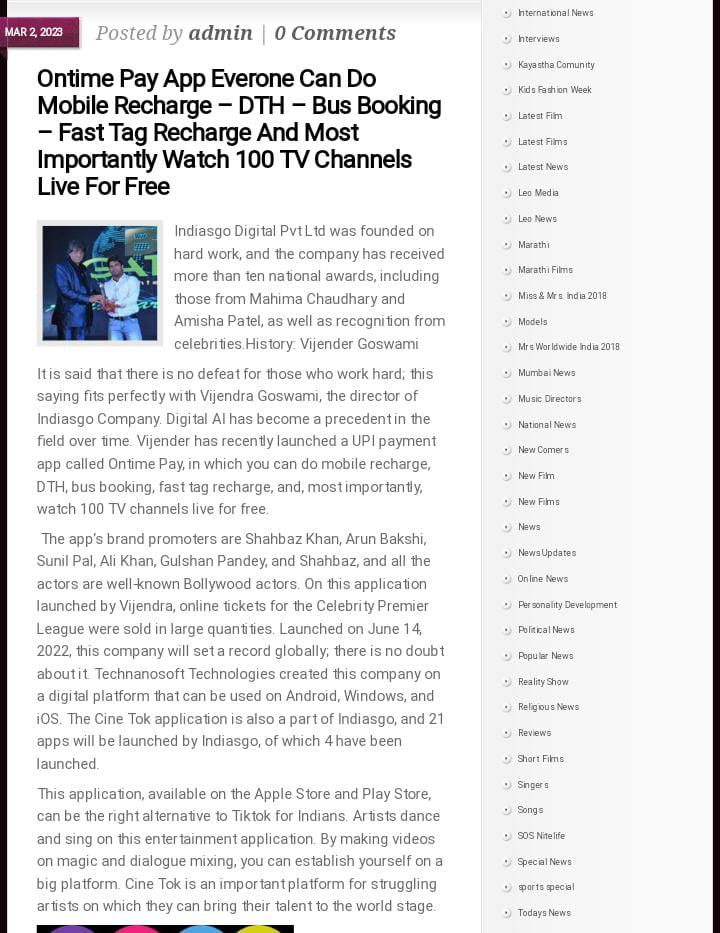 MAR 2, 2023

Posted by admin | 0 Comments

Ontime Pay App Everone Can Do Mobile Recharge – DTH – Bus Booking – Fast Tag Recharge And Most Importantly Watch 100 TV Channels Live For Free

Indiasgo Digital Pvt Ltd was founded on hard work, and the company has received more than ten national awards, including those from Mahima Chaudhary and Amisha Patel, as well as recognition from celebrities.History: Vijender Goswami

It is said that there is no defeat for those who work hard; this saying fits perfectly with Vijendra Goswami, the director of Indiasgo Company. Digital AI has become a precedent in the field over time. Vijender has recently launched a UPI payment app called Ontime Pay, in which you can do mobile recharge, DTH, bus booking, fast tag recharge, and, most importantly, watch 100 TV channels live for free.

The app's brand promoters are Shahbaz Khan, Arun Bakshi, Sunil Pal, Ali Khan, Gulshan Pandey, and Shahbaz, and all the actors are well-known Bollywood actors. On this application launched by Vijendra, online tickets for the Celebrity Premier League were sold in large quantities. Launched on June 14, 2022, this company will set a record globally; there is no doubt about it. Technanosoft Technologies created this company on a digital platform that can be used on Android, Windows, and iOS. The Cine Tok application is also a part of Indiasgo, and 21 apps will be launched by Indiasgo, of which 4 have been launched.

This application, available on the Apple Store and Play Store, can be the right alternative to Tiktok for Indians. Artists dance and sing on this entertainment application. By making videos on magic and dialogue mixing, you can establish yourself on a big platform. Cine Tok is an important platform for struggling artists on which they can bring their talent to the world stage.

International News
Interviews
Kayastha Comunity
Kids Fashion Week
Latest Film
Latest Films
Latest News
Leo Media
Leo News
Marathi
Marathi Films
Miss & Mrs. India 2018
Models
Mrs Worldwide India 2018
Mumbai News
Music Directors
National News
New Comers
New Film
New Films
News
News Updates
Online News
Personality Development
Political News
Popular News
Reality Show
Religious News
Reviews
Short Films
Singers
Songs
SOS Nitelife
Special News
sports special
Todays News